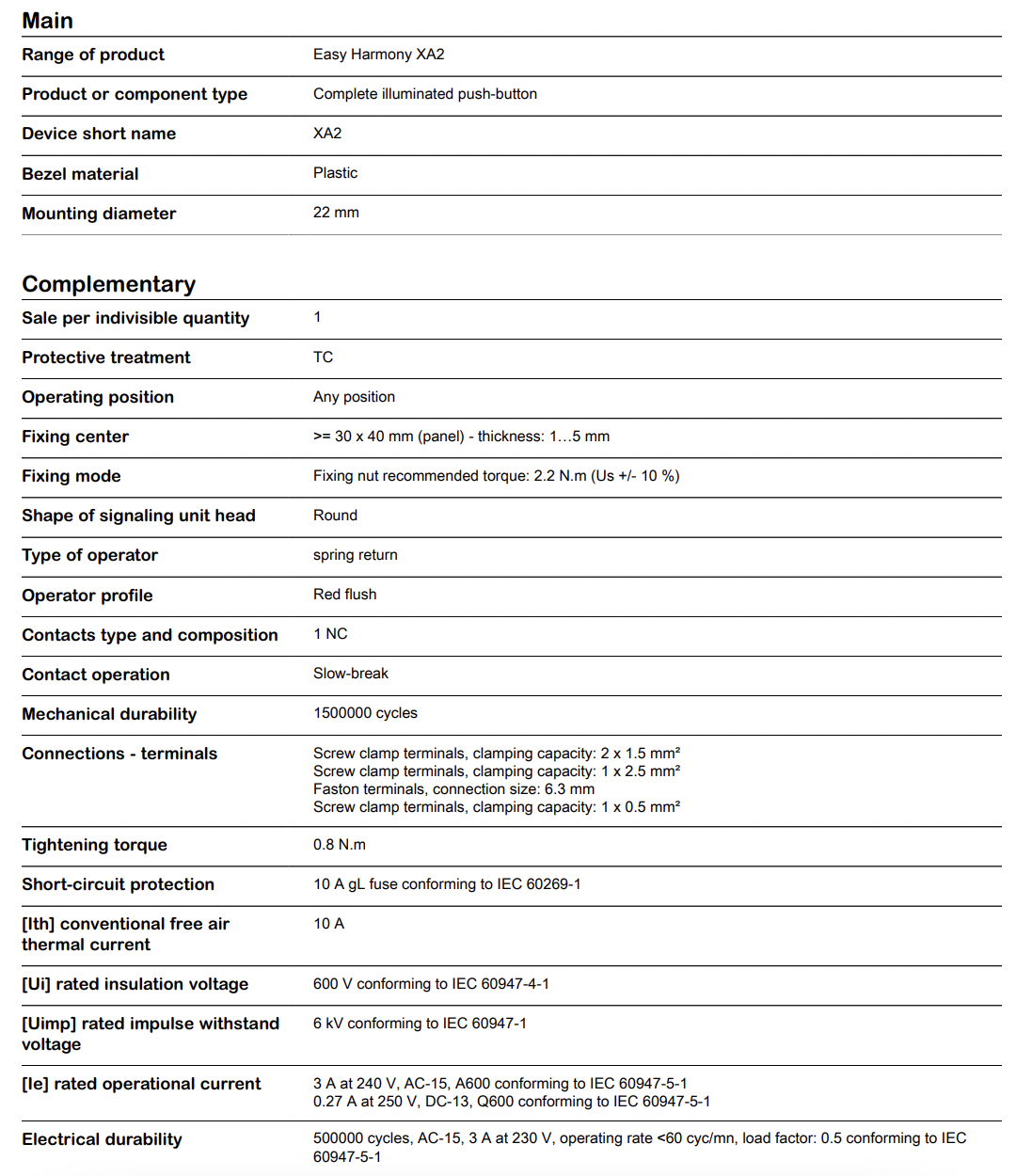 Main

| Range of product | Easy Harmony XA2 |
|---|---|
| Product or component type | Complete illuminated push-button |
| Device short name | XA2 |
| Bezel material | Plastic |
| Mounting diameter | 22 mm |

Complementary

| Sale per indivisible quantity | 1 |
|---|---|
| Protective treatment | TC |
| Operating position | Any position |
| Fixing center | >= 30 x 40 mm (panel) - thickness: 1...5 mm |
| Fixing mode | Fixing nut recommended torque: 2.2 N.m (Us +/- 10 %) |
| Shape of signaling unit head | Round |
| Type of operator | spring return |
| Operator profile | Red flush |
| Contacts type and composition | 1 NC |
| Contact operation | Slow-break |
| Mechanical durability | 1500000 cycles |
| Connections - terminals | Screw clamp terminals, clamping capacity: 2 x 1.5 mm² Screw clamp terminals, clamping capacity: 1 x 2.5 mm² Faston terminals, connection size: 6.3 mm Screw clamp terminals, clamping capacity: 1 x 0.5 mm² |
| Tightening torque | 0.8 N.m |
| Short-circuit protection | 10 A gL fuse conforming to IEC 60269-1 |
| [Ith] conventional free air thermal current | 10 A |
| [Ui] rated insulation voltage | 600 V conforming to IEC 60947-4-1 |
| [Uimp] rated impulse withstand voltage | 6 kV conforming to IEC 60947-1 |
| [Ie] rated operational current | 3 A at 240 V, AC-15, A600 conforming to IEC 60947-5-1 0.27 A at 250 V, DC-13, Q600 conforming to IEC 60947-5-1 |
| Electrical durability | 500000 cycles, AC-15, 3 A at 230 V, operating rate <60 cyc/mn, load factor: 0.5 conforming to IEC 60947-5-1 |